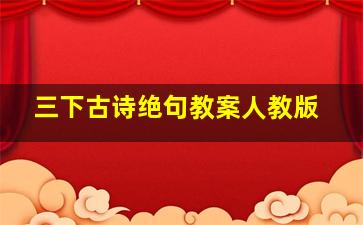 三下古诗绝句教案人教版